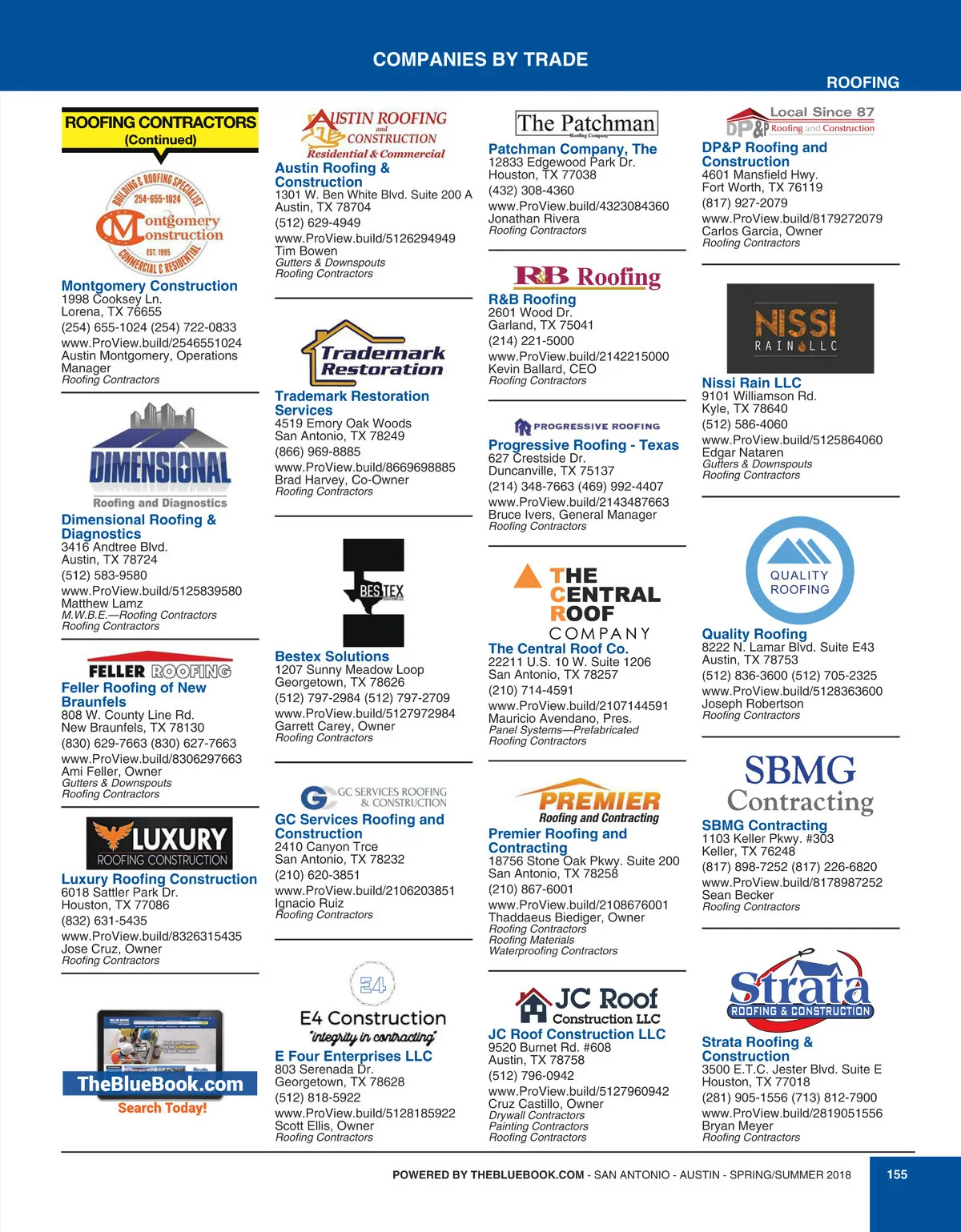 COMPANIES BY TRADE

ROOFING

ROOFING CONTRACTORS (Continued)

BUILDING & ROOFING SPECIALIST 254-655-1024 Montgomery Construction EST. 1995 COMMERCIAL & RESIDENTIAL

Montgomery Construction
1998 Cooksey Ln.
Lorena, TX 76655
(254) 655-1024 (254) 722-0833
www.ProView.build/2546551024
Austin Montgomery, Operations Manager
Roofing Contractors

DIMENSIONAL Roofing and Diagnostics

Dimensional Roofing & Diagnostics
3416 Andtree Blvd.
Austin, TX 78724
(512) 583-9580
www.ProView.build/5125839580
Matthew Lamz
M.W.B.E.—Roofing Contractors
Roofing Contractors

FELLER ROOFING

Feller Roofing of New Braunfels
808 W. County Line Rd.
New Braunfels, TX 78130
(830) 629-7663 (830) 627-7663
www.ProView.build/8306297663
Ami Feller, Owner
Gutters & Downspouts
Roofing Contractors

LUXURY ROOFING CONSTRUCTION

Luxury Roofing Construction
6018 Sattler Park Dr.
Houston, TX 77086
(832) 631-5435
www.ProView.build/8326315435
Jose Cruz, Owner
Roofing Contractors

TheBlueBook.com
Search Today!

AUSTIN ROOFING and CONSTRUCTION Residential & Commercial

Austin Roofing & Construction
1301 W. Ben White Blvd. Suite 200 A
Austin, TX 78704
(512) 629-4949
www.ProView.build/5126294949
Tim Bowen
Gutters & Downspouts
Roofing Contractors

Trademark Restoration

Trademark Restoration Services
4519 Emory Oak Woods
San Antonio, TX 78249
(866) 969-8885
www.ProView.build/8669698885
Brad Harvey, Co-Owner
Roofing Contractors

BESTEX

Bestex Solutions
1207 Sunny Meadow Loop
Georgetown, TX 78626
(512) 797-2984 (512) 797-2709
www.ProView.build/5127972984
Garrett Carey, Owner
Roofing Contractors

GC SERVICES ROOFING & CONSTRUCTION

GC Services Roofing and Construction
2410 Canyon Trce
San Antonio, TX 78232
(210) 620-3851
www.ProView.build/2106203851
Ignacio Ruiz
Roofing Contractors

E4
E4 Construction
"integrity in contracting"

E Four Enterprises LLC
803 Serenada Dr.
Georgetown, TX 78628
(512) 818-5922
www.ProView.build/5128185922
Scott Ellis, Owner
Roofing Contractors

The Patchman
Roofing Company

Patchman Company, The
12833 Edgewood Park Dr.
Houston, TX 77038
(432) 308-4360
www.ProView.build/4323084360
Jonathan Rivera
Roofing Contractors

R&B Roofing

R&B Roofing
2601 Wood Dr.
Garland, TX 75041
(214) 221-5000
www.ProView.build/2142215000
Kevin Ballard, CEO
Roofing Contractors

PROGRESSIVE ROOFING

Progressive Roofing - Texas
627 Crestside Dr.
Duncanville, TX 75137
(214) 348-7663 (469) 992-4407
www.ProView.build/2143487663
Bruce Ivers, General Manager
Roofing Contractors

THE CENTRAL ROOF COMPANY

The Central Roof Co.
22211 U.S. 10 W. Suite 1206
San Antonio, TX 78257
(210) 714-4591
www.ProView.build/2107144591
Mauricio Avendano, Pres.
Panel Systems—Prefabricated
Roofing Contractors

PREMIER
Roofing and Contracting

Premier Roofing and Contracting
18756 Stone Oak Pkwy. Suite 200
San Antonio, TX 78258
(210) 867-6001
www.ProView.build/2108676001
Thaddaeus Biediger, Owner
Roofing Contractors
Roofing Materials
Waterproofing Contractors

JC Roof Construction LLC

JC Roof Construction LLC
9520 Burnet Rd. #608
Austin, TX 78758
(512) 796-0942
www.ProView.build/5127960942
Cruz Castillo, Owner
Drywall Contractors
Painting Contractors
Roofing Contractors

Local Since 87
DP&P Roofing and Construction

DP&P Roofing and Construction
4601 Mansfield Hwy.
Fort Worth, TX 76119
(817) 927-2079
www.ProView.build/8179272079
Carlos Garcia, Owner
Roofing Contractors

NISSI RAIN LLC

Nissi Rain LLC
9101 Williamson Rd.
Kyle, TX 78640
(512) 586-4060
www.ProView.build/5125864060
Edgar Nataren
Gutters & Downspouts
Roofing Contractors

QUALITY ROOFING

Quality Roofing
8222 N. Lamar Blvd. Suite E43
Austin, TX 78753
(512) 836-3600 (512) 705-2325
www.ProView.build/5128363600
Joseph Robertson
Roofing Contractors

SBMG Contracting

SBMG Contracting
1103 Keller Pkwy. #303
Keller, TX 76248
(817) 898-7252 (817) 226-6820
www.ProView.build/8178987252
Sean Becker
Roofing Contractors

Strata ROOFING & CONSTRUCTION

Strata Roofing & Construction
3500 E.T.C. Jester Blvd. Suite E
Houston, TX 77018
(281) 905-1556 (713) 812-7900
www.ProView.build/2819051556
Bryan Meyer
Roofing Contractors

POWERED BY THEBLUEBOOK.COM - SAN ANTONIO - AUSTIN - SPRING/SUMMER 2018

155